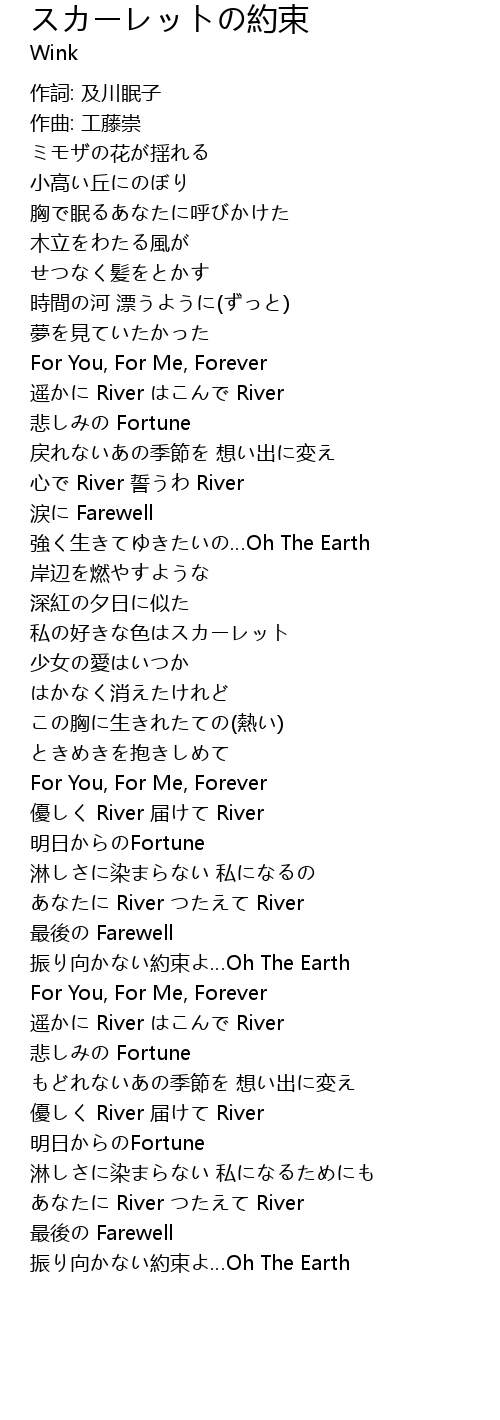 スカーレットの約束
Wink

作詞: 及川眠子
作曲: 工藤崇
ミモザの花が揺れる
小高い丘にのぼり
胸で眠るあなたに呼びかけた
木立をわたる風が
せつなく髪をとかす
時間の河 漂うように(ずっと)
夢を見ていたかった
For You, For Me, Forever
遥かに River はこんで River
悲しみの Fortune
戻れないあの季節を 想い出に変え
心で River 誓うわ River
涙に Farewell
強く生きてゆきたいの...Oh The Earth
岸辺を燃やすような
深紅の夕日に似た
私の好きな色はスカーレット
少女の愛はいつか
はかなく消えたけれど
この胸に生きれたての(熱い)
ときめきを抱きしめて
For You, For Me, Forever
優しく River 届けて River
明日からのFortune
淋しさに染まらない 私になるの
あなたに River つたえて River
最後の Farewell
振り向かない約束よ...Oh The Earth
For You, For Me, Forever
遥かに River はこんで River
悲しみの Fortune
もどれないあの季節を 想い出に変え
優しく River 届けて River
明日からのFortune
淋しさに染まらない 私になるためにも
あなたに River つたえて River
最後の Farewell
振り向かない約束よ...Oh The Earth